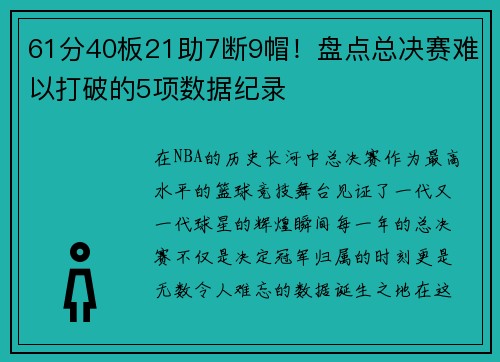 61分40板21助7断9帽！盘点总决赛难以打破的5项数据纪录

在NBA的历史长河中总决赛作为最高水平的篮球竞技舞台见证了一代又一代球星的辉煌瞬间每一年的总决赛不仅是决定冠军归属的时刻更是无数令人难忘的数据诞生之地在这